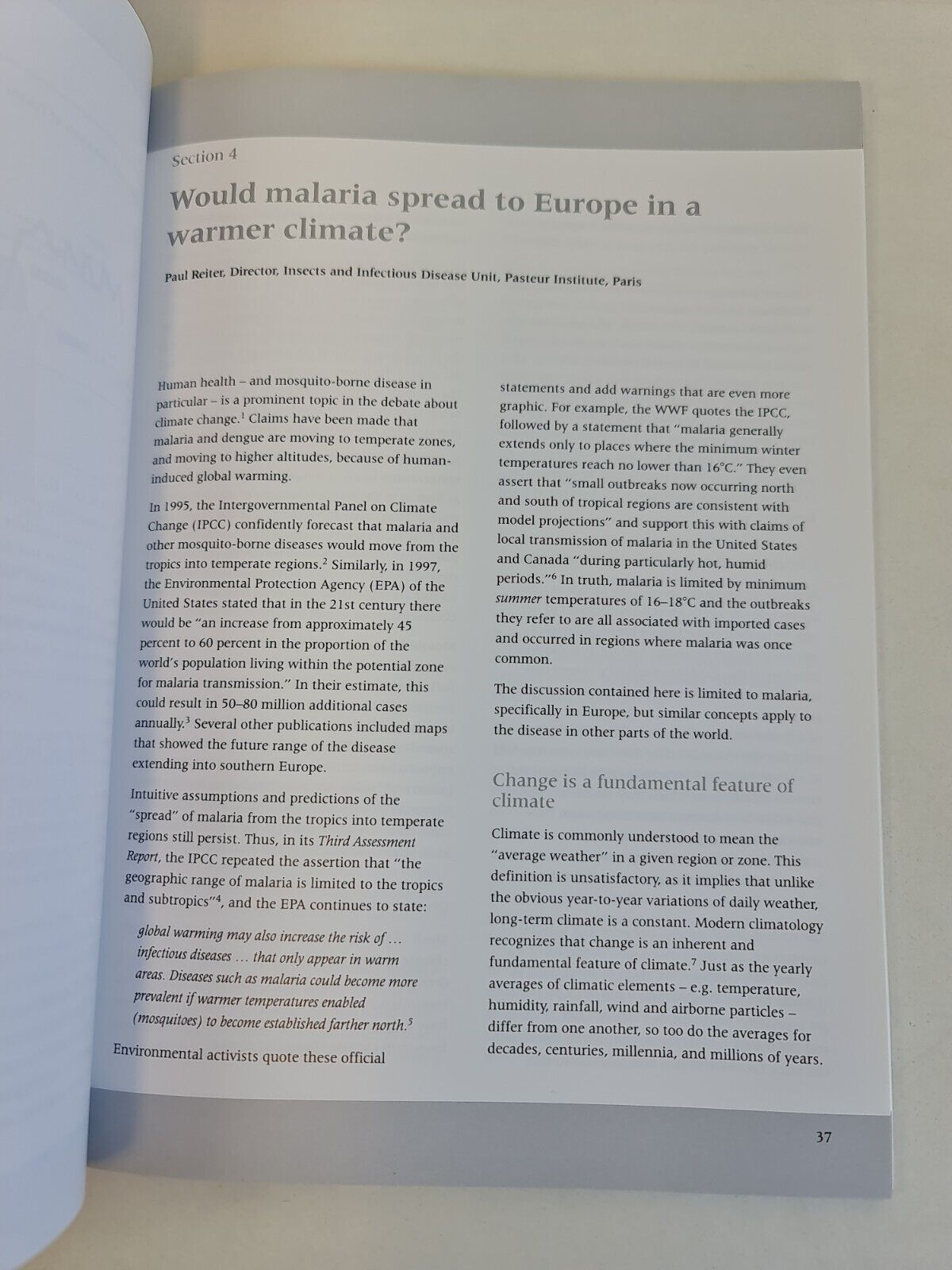 Section 4

Would malaria spread to Europe in a warmer climate?

Paul Reiter, Director, Insects and Infectious Disease Unit, Pasteur Institute, Paris

Human health – and mosquito-borne disease in particular – is a prominent topic in the debate about climate change.$^1$ Claims have been made that malaria and dengue are moving to temperate zones, and moving to higher altitudes, because of human-induced global warming.

In 1995, the Intergovernmental Panel on Climate Change (IPCC) confidently forecast that malaria and other mosquito-borne diseases would move from the tropics into temperate regions.$^2$ Similarly, in 1997, the Environmental Protection Agency (EPA) of the United States stated that in the 21st century there would be "an increase from approximately 45 percent to 60 percent in the proportion of the world's population living within the potential zone for malaria transmission." In their estimate, this could result in 50–80 million additional cases annually.$^3$ Several other publications included maps that showed the future range of the disease extending into southern Europe.

Intuitive assumptions and predictions of the "spread" of malaria from the tropics into temperate regions still persist. Thus, in its Third Assessment Report, the IPCC repeated the assertion that "the geographic range of malaria is limited to the tropics and subtropics"$^4$, and the EPA continues to state:

global warming may also increase the risk of … infectious diseases … that only appear in warm areas. Diseases such as malaria could become more prevalent if warmer temperatures enabled (mosquitoes) to become established farther north.$^5$

Environmental activists quote these official statements and add warnings that are even more graphic. For example, the WWF quotes the IPCC, followed by a statement that "malaria generally extends only to places where the minimum winter temperatures reach no lower than 16°C." They even assert that "small outbreaks now occurring north and south of tropical regions are consistent with model projections" and support this with claims of local transmission of malaria in the United States and Canada "during particularly hot, humid periods."$^6$ In truth, malaria is limited by minimum summer temperatures of 16–18°C and the outbreaks they refer to are all associated with imported cases and occurred in regions where malaria was once common.

The discussion contained here is limited to malaria, specifically in Europe, but similar concepts apply to the disease in other parts of the world.

Change is a fundamental feature of climate

Climate is commonly understood to mean the "average weather" in a given region or zone. This definition is unsatisfactory, as it implies that unlike the obvious year-to-year variations of daily weather, long-term climate is a constant. Modern climatology recognizes that change is an inherent and fundamental feature of climate.$^7$ Just as the yearly averages of climatic elements – e.g. temperature, humidity, rainfall, wind and airborne particles – differ from one another, so too do the averages for decades, centuries, millennia, and millions of years.

37